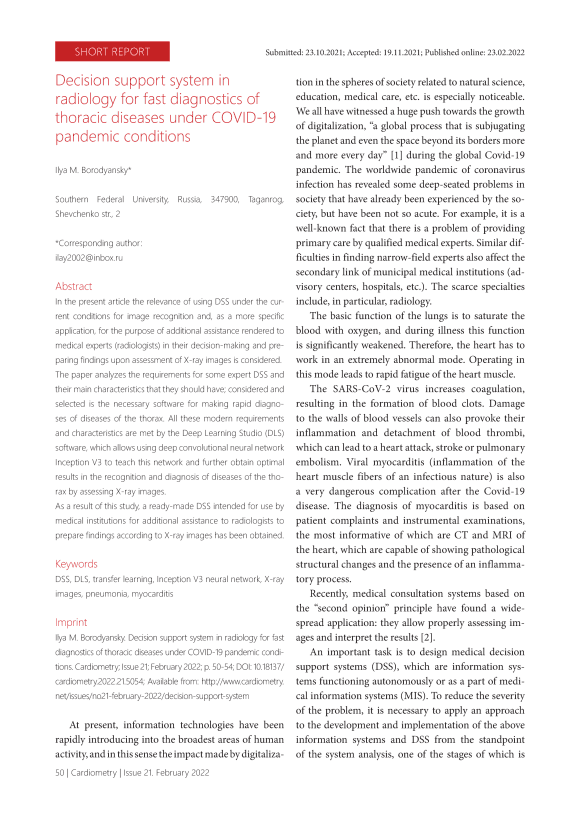 SHORT REPORT

Submitted: 23.10.2021; Accepted: 19.11.2021; Published online: 23.02.2022

Decision support system in radiology for fast diagnostics of thoracic diseases under COVID-19 pandemic conditions

Ilya M. Borodyansky*

Southern Federal University, Russia, 347900, Taganrog, Shevchenko str., 2

*Corresponding author:
ilay2002@inbox.ru

Abstract

In the present article the relevance of using DSS under the current conditions for image recognition and, as a more specific application, for the purpose of additional assistance rendered to medical experts (radiologists) in their decision-making and preparing findings upon assessment of X-ray images is considered. The paper analyzes the requirements for some expert DSS and their main characteristics that they should have; considered and selected is the necessary software for making rapid diagnoses of diseases of the thorax. All these modern requirements and characteristics are met by the Deep Learning Studio (DLS) software, which allows using deep convolutional neural network Inception V3 to teach this network and further obtain optimal results in the recognition and diagnosis of diseases of the thorax by assessing X-ray images.

As a result of this study, a ready-made DSS intended for use by medical institutions for additional assistance to radiologists to prepare findings according to X-ray images has been obtained.

Keywords

DSS, DLS, transfer learning, Inception V3 neural network, X-ray images, pneumonia, myocarditis

Imprint

Ilya M. Borodyansky. Decision support system in radiology for fast diagnostics of thoracic diseases under COVID-19 pandemic conditions. Cardiometry; Issue 21; February 2022; p. 50-54; DOI: 10.18137/cardiometry.2022.21.5054; Available from: http://www.cardiometry.net/issues/no21-february-2022/decision-support-system

At present, information technologies have been rapidly introducing into the broadest areas of human activity, and in this sense the impact made by digitalization in the spheres of society related to natural science, education, medical care, etc. is especially noticeable. We all have witnessed a huge push towards the growth of digitalization, "a global process that is subjugating the planet and even the space beyond its borders more and more every day" [1] during the global Covid-19 pandemic. The worldwide pandemic of coronavirus infection has revealed some deep-seated problems in society that have already been experienced by the society, but have been not so acute. For example, it is a well-known fact that there is a problem of providing primary care by qualified medical experts. Similar difficulties in finding narrow-field experts also affect the secondary link of municipal medical institutions (advisory centers, hospitals, etc.). The scarce specialties include, in particular, radiology.

The basic function of the lungs is to saturate the blood with oxygen, and during illness this function is significantly weakened. Therefore, the heart has to work in an extremely abnormal mode. Operating in this mode leads to rapid fatigue of the heart muscle.

The SARS-CoV-2 virus increases coagulation, resulting in the formation of blood clots. Damage to the walls of blood vessels can also provoke their inflammation and detachment of blood thrombi, which can lead to a heart attack, stroke or pulmonary embolism. Viral myocarditis (inflammation of the heart muscle fibers of an infectious nature) is also a very dangerous complication after the Covid-19 disease. The diagnosis of myocarditis is based on patient complaints and instrumental examinations, the most informative of which are CT and MRI of the heart, which are capable of showing pathological structural changes and the presence of an inflammatory process.

Recently, medical consultation systems based on the "second opinion" principle have found a widespread application: they allow properly assessing images and interpret the results [2].

An important task is to design medical decision support systems (DSS), which are information systems functioning autonomously or as a part of medical information systems (MIS). To reduce the severity of the problem, it is necessary to apply an approach to the development and implementation of the above information systems and DSS from the standpoint of the system analysis, one of the stages of which is

50 | Cardiometry | Issue 21. February 2022